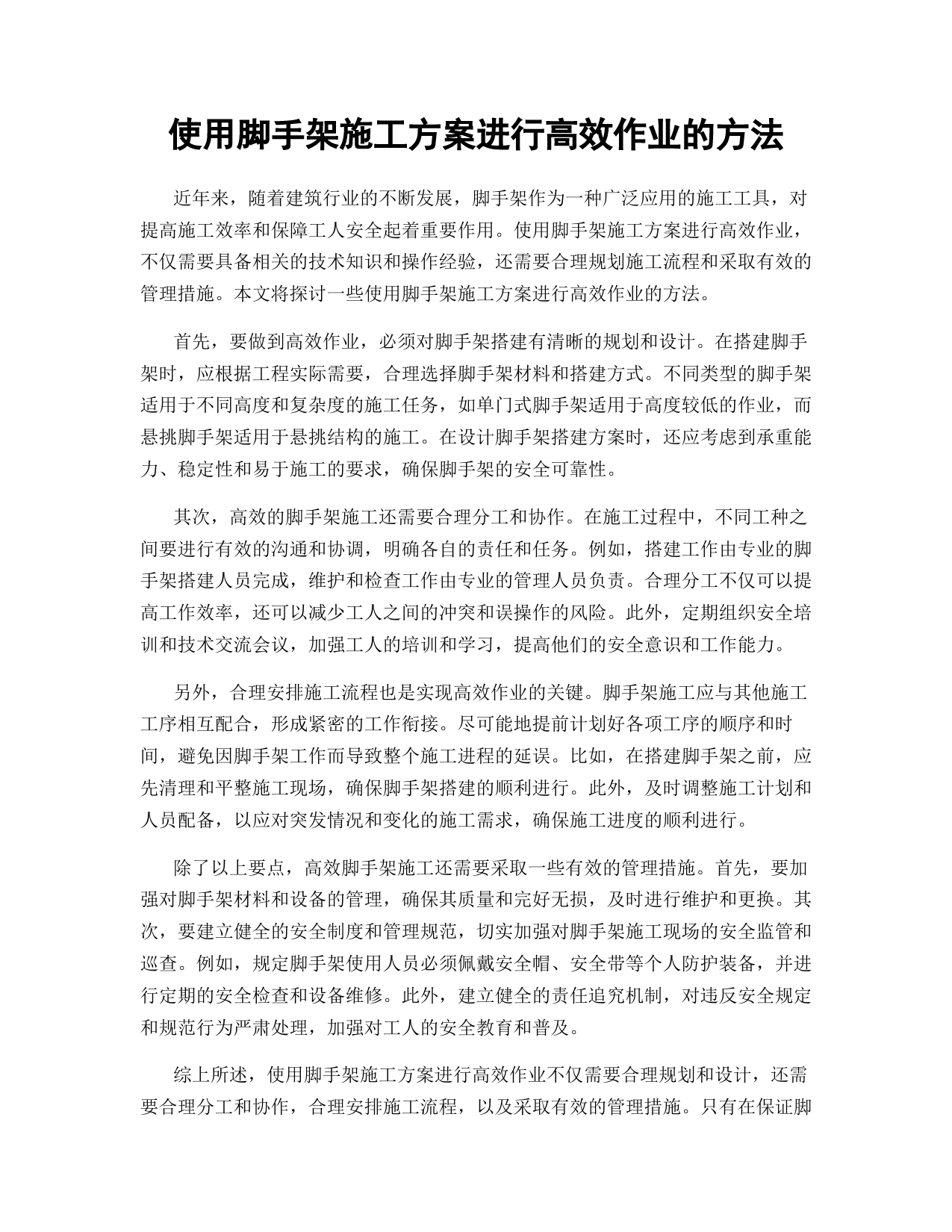 使用脚手架施工方案进行高效作业的方法

近年来，随着建筑行业的不断发展，脚手架作为一种广泛应用的施工工具，对提高施工效率和保障工人安全起着重要作用。使用脚手架施工方案进行高效作业，不仅需要具备相关的技术知识和操作经验，还需要合理规划施工流程和采取有效的管理措施。本文将探讨一些使用脚手架施工方案进行高效作业的方法。

首先，要做到高效作业，必须对脚手架搭建有清晰的规划和设计。在搭建脚手架时，应根据工程实际需要，合理选择脚手架材料和搭建方式。不同类型的脚手架适用于不同高度和复杂度的施工任务，如单门式脚手架适用于高度较低的作业，而悬挑脚手架适用于悬挑结构的施工。在设计脚手架搭建方案时，还应考虑到承重能力、稳定性和易于施工的要求，确保脚手架的安全可靠性。

其次，高效的脚手架施工还需要合理分工和协作。在施工过程中，不同工种之间要进行有效的沟通和协调，明确各自的责任和任务。例如，搭建工作由专业的脚手架搭建人员完成，维护和检查工作由专业的管理人员负责。合理分工不仅可以提高工作效率，还可以减少工人之间的冲突和误操作的风险。此外，定期组织安全培训和技术交流会议，加强工人的培训和学习，提高他们的安全意识和工作能力。

另外，合理安排施工流程也是实现高效作业的关键。脚手架施工应与其他施工工序相互配合，形成紧密的工作衔接。尽可能地提前计划好各项工序的顺序和时间，避免因脚手架工作而导致整个施工进程的延误。比如，在搭建脚手架之前，应先清理和平整施工现场，确保脚手架搭建的顺利进行。此外，及时调整施工计划和人员配备，以应对突发情况和变化的施工需求，确保施工进度的顺利进行。

除了以上要点，高效脚手架施工还需要采取一些有效的管理措施。首先，要加强对脚手架材料和设备的管理，确保其质量和完好无损，及时进行维护和更换。其次，要建立健全的安全制度和管理规范，切实加强对脚手架施工现场的安全监管和巡查。例如，规定脚手架使用人员必须佩戴安全帽、安全带等个人防护装备，并进行定期的安全检查和设备维修。此外，建立健全的责任追究机制，对违反安全规定和规范行为严肃处理，加强对工人的安全教育和普及。

综上所述，使用脚手架施工方案进行高效作业不仅需要合理规划和设计，还需要合理分工和协作，合理安排施工流程，以及采取有效的管理措施。只有在保证脚